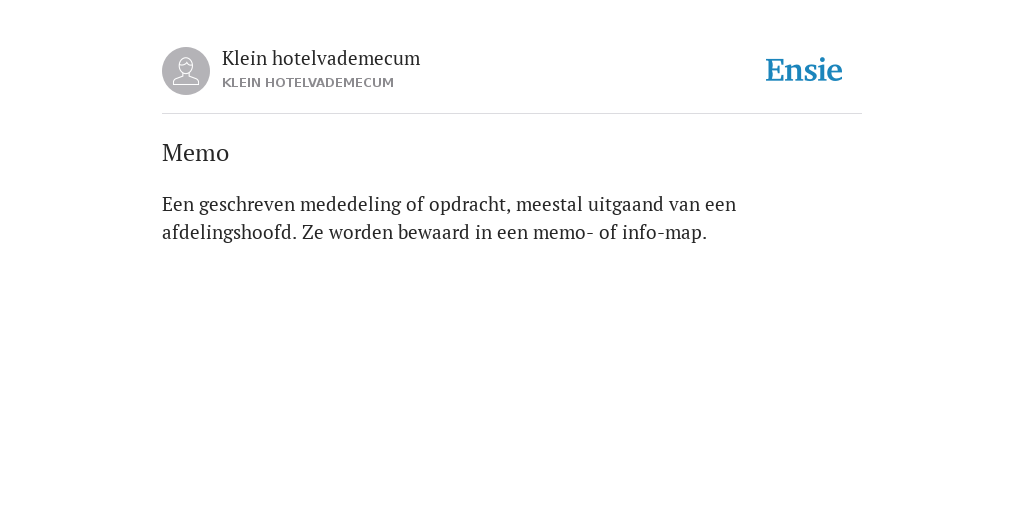 Klein hotelvademecum
KLEIN HOTELVADEMECUM

Ensie

Memo

Een geschreven mededeling of opdracht, meestal uitgaand van een afdelingshoofd. Ze worden bewaard in een memo- of info-map.